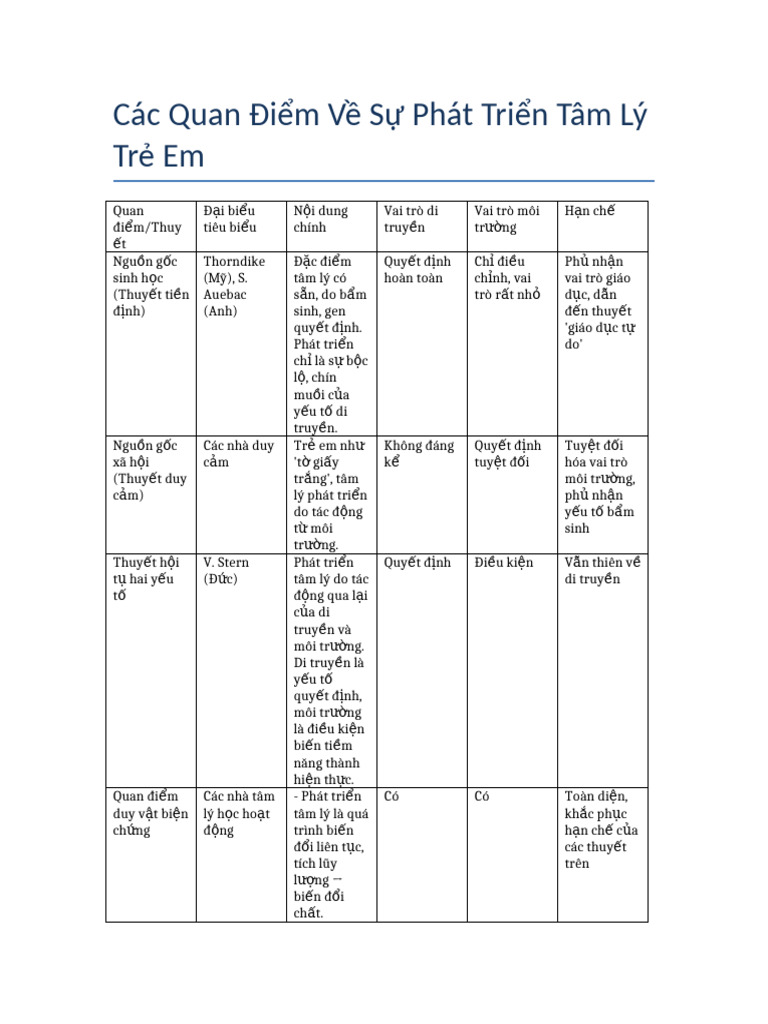 Các Quan Điểm Về Sự Phát Triển Tâm Lý Trẻ Em

| Quan điểm/Thuyết | Đại biểu tiêu biểu | Nội dung chính | Vai trò di truyền | Vai trò môi trường | Hạn chế |
|---|---|---|---|---|---|
| Nguồn gốc sinh học (Thuyết tiền định) | Thorndike (Mỹ), S. Auebac (Anh) | Đặc điểm tâm lý có sẵn, do bẩm sinh, gen quyết định. Phát triển chỉ là sự bộc lộ, chín muồi của yếu tố di truyền. | Quyết định hoàn toàn | Chỉ điều chỉnh, vai trò rất nhỏ | Phủ nhận vai trò giáo dục, dẫn đến thuyết 'giáo dục tự do' |
| Nguồn gốc xã hội (Thuyết duy cảm) | Các nhà duy cảm | Trẻ em như 'tờ giấy trắng', tâm lý phát triển do tác động từ môi trường. | Không đáng kể | Quyết định tuyệt đối | Tuyệt đối hóa vai trò môi trường, phủ nhận yếu tố bẩm sinh |
| Thuyết hội tụ hai yếu tố | V. Stern (Đức) | Phát triển tâm lý do tác động qua lại của di truyền và môi trường. Di truyền là yếu tố quyết định, môi trường là điều kiện biến tiềm năng thành hiện thực. | Quyết định | Điều kiện | Vẫn thiên về di truyền |
| Quan điểm duy vật biện chứng | Các nhà tâm lý học hoạt động | - Phát triển tâm lý là quá trình biến đổi liên tục, tích lũy lượng → biến đổi chất. | Có | Có | Toàn diện, khắc phục hạn chế của các thuyết trên |